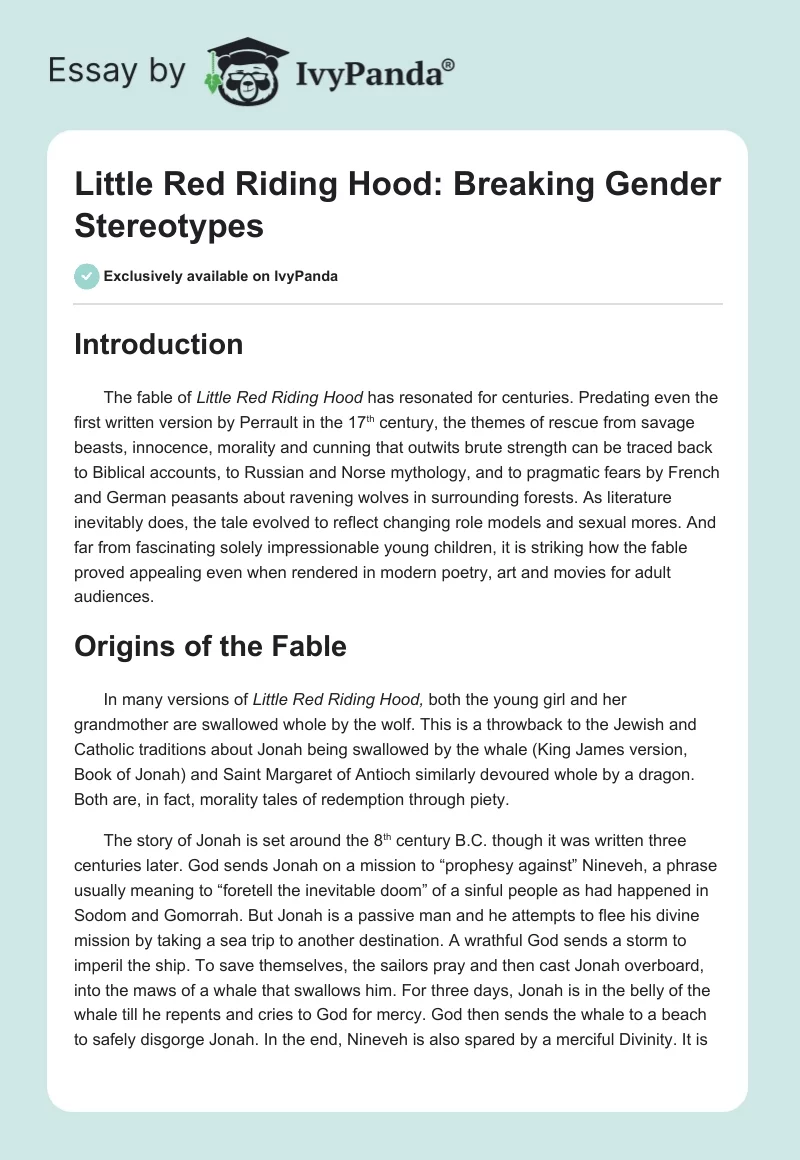 Essay by IvyPanda®

Little Red Riding Hood: Breaking Gender Stereotypes

Exclusively available on IvyPanda

Introduction

The fable of Little Red Riding Hood has resonated for centuries. Predating even the first written version by Perrault in the 17th century, the themes of rescue from savage beasts, innocence, morality and cunning that outwits brute strength can be traced back to Biblical accounts, to Russian and Norse mythology, and to pragmatic fears by French and German peasants about ravening wolves in surrounding forests. As literature inevitably does, the tale evolved to reflect changing role models and sexual mores. And far from fascinating solely impressionable young children, it is striking how the fable proved appealing even when rendered in modern poetry, art and movies for adult audiences.

Origins of the Fable

In many versions of Little Red Riding Hood, both the young girl and her grandmother are swallowed whole by the wolf. This is a throwback to the Jewish and Catholic traditions about Jonah being swallowed by the whale (King James version, Book of Jonah) and Saint Margaret of Antioch similarly devoured whole by a dragon. Both are, in fact, morality tales of redemption through piety.

The story of Jonah is set around the 8th century B.C. though it was written three centuries later. God sends Jonah on a mission to “prophesy against” Nineveh, a phrase usually meaning to “foretell the inevitable doom” of a sinful people as had happened in Sodom and Gomorrah. But Jonah is a passive man and he attempts to flee his divine mission by taking a sea trip to another destination. A wrathful God sends a storm to imperil the ship. To save themselves, the sailors pray and then cast Jonah overboard, into the maws of a whale that swallows him. For three days, Jonah is in the belly of the whale till he repents and cries to God for mercy. God then sends the whale to a beach to safely disgorge Jonah. In the end, Nineveh is also spared by a merciful Divinity. It is